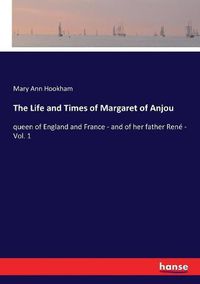 Mary Ann Hookham

The Life and Times of Margaret of Anjou

queen of England and France - and of her father René - Vol. 1

hanse